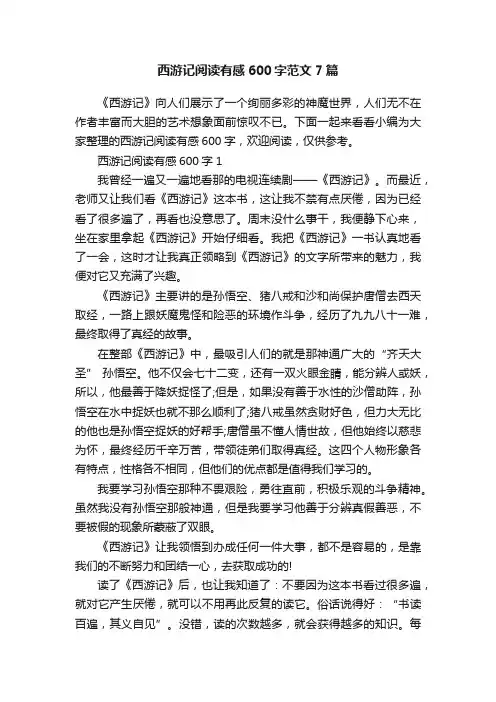 西游记阅读有感 600 字范文 7 篇

《西游记》向人们展示了一个绚丽多彩的神魔世界，人们无不在作者丰富而大胆的艺术想象面前惊叹不已。下面一起来看看小编为大家整理的西游记阅读有感 600 字，欢迎阅读，仅供参考。

西游记阅读有感 600 字 1

我曾经一遍又一遍地看那的电视连续剧——《西游记》。而最近，老师又让我们看《西游记》这本书，这让我不禁有点厌倦，因为已经看了很多遍了，再看也没意思了。周末没什么事干，我便静下心来，坐在家里拿起《西游记》开始仔细看。我把《西游记》一书认真地看了一会，这时才让我真正领略到《西游记》的文字所带来的魅力，我便对它又充满了兴趣。

《西游记》主要讲的是孙悟空、猪八戒和沙和尚保护唐僧去西天取经，一路上跟妖魔鬼怪和险恶的环境作斗争，经历了九九八十一难，最终取得了真经的故事。

在整部《西游记》中，最吸引人们的就是那神通广大的“齐天大圣” 孙悟空。他不仅会七十二变，还有一双火眼金睛，能分辨人或妖，所以，他最善于降妖捉怪了;但是，如果没有善于水性的沙僧助阵，孙悟空在水中捉妖也就不那么顺利了;猪八戒虽然贪财好色，但力大无比的他也是孙悟空捉妖的好帮手;唐僧虽不懂人情世故，但他始终以慈悲为怀，最终经历千辛万苦，带领徒弟们取得真经。这四个人物形象各有特点，性格各不相同，但他们的优点都是值得我们学习的。

我要学习孙悟空那种不畏艰险，勇往直前，积极乐观的斗争精神。虽然我没有孙悟空那般神通，但是我要学习他善于分辨真假善恶，不要被假的现象所蒙蔽了双眼。

《西游记》让我领悟到办成任何一件大事，都不是容易的，是靠我们的不断努力和团结一心，去获取成功的!

读了《西游记》后，也让我知道了：不要因为这本书看过很多遍，就对它产生厌倦，就可以不用再此反复的读它。俗话说得好：“书读百遍，其义自见”。没错，读的次数越多，就会获得越多的知识。每